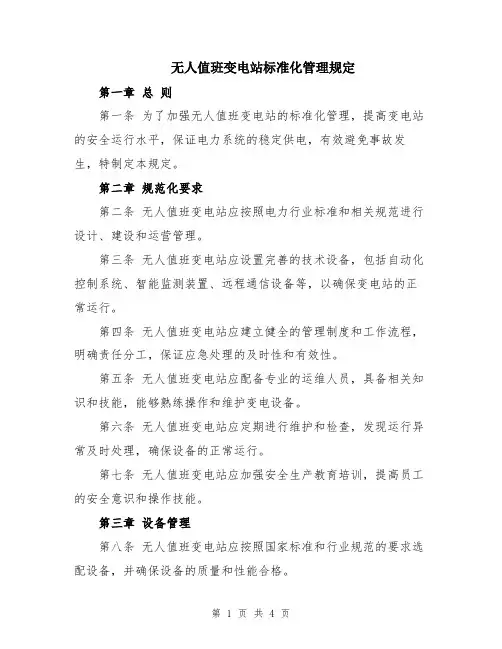 无人值班变电站标准化管理规定

第一章 总 则

第一条 为了加强无人值班变电站的标准化管理，提高变电站的安全运行水平，保证电力系统的稳定供电，有效避免事故发生，特制定本规定。

第二章 规范化要求

第二条 无人值班变电站应按照电力行业标准和相关规范进行设计、建设和运营管理。

第三条 无人值班变电站应设置完善的技术设备，包括自动化控制系统、智能监测装置、远程通信设备等，以确保变电站的正常运行。

第四条 无人值班变电站应建立健全的管理制度和工作流程，明确责任分工，保证应急处理的及时性和有效性。

第五条 无人值班变电站应配备专业的运维人员，具备相关知识和技能，能够熟练操作和维护变电设备。

第六条 无人值班变电站应定期进行维护和检查，发现运行异常及时处理，确保设备的正常运行。

第七条 无人值班变电站应加强安全生产教育培训，提高员工的安全意识和操作技能。

第三章 设备管理

第八条 无人值班变电站应按照国家标准和行业规范的要求选配设备，并确保设备的质量和性能合格。

第 1 页 共 4 页